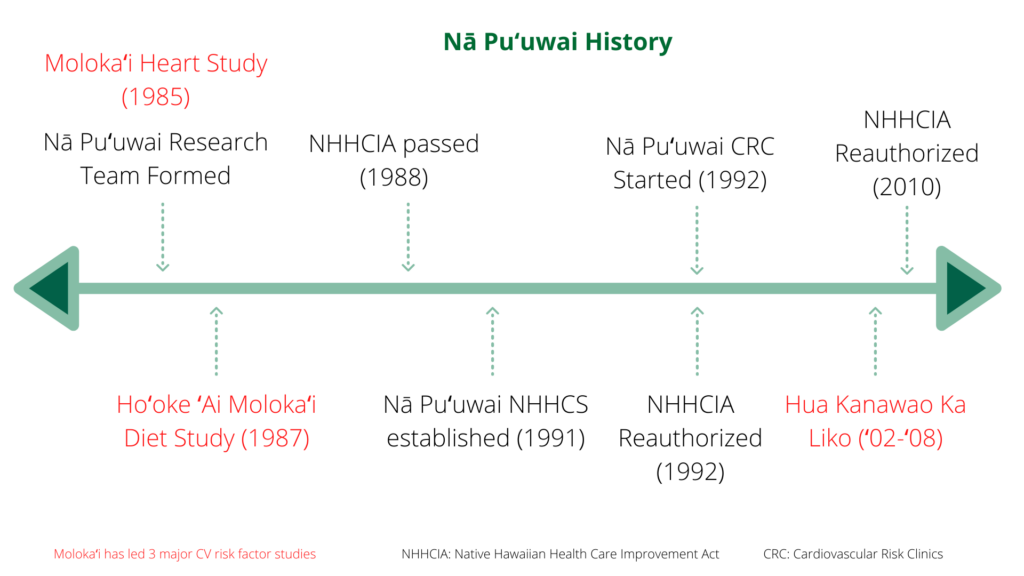 Nā Puʻuwai History

Molokaʻi Heart Study (1985)

Nā Puʻuwai Research Team Formed

NHHCIA passed (1988)

Nā Puʻuwai CRC Started (1992)

NHHCIA Reauthorized (2010)

Hoʻoke ʻAi Molokaʻi Diet Study (1987)

Nā Puʻuwai NHHCS established (1991)

NHHCIA Reauthorized (1992)

Hua Kanawao Ka Liko (ʻ02-ʻ08)

Molokaʻi has led 3 major CV risk factor studies

NHHCIA: Native Hawaiian Health Care Improvement Act

CRC: Cardiovascular Risk Clinics